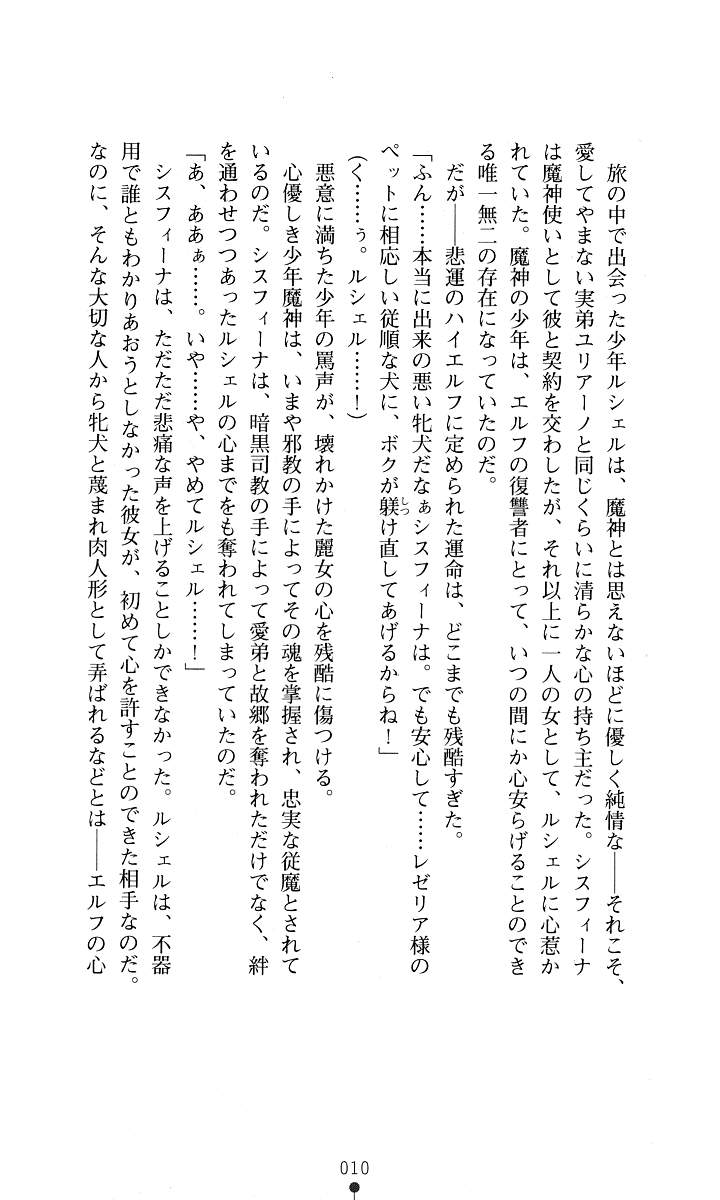 旅の中で出会った少年ルシェルは、魔神とは思えないほどに優しく純情な――それこそ、愛してやまない実弟ユリアーノと同じくらいに清らかな心の持ち主だった。シスフィーナは魔神使いとして彼と契約を交わしたが、それ以上に一人の女として、ルシェルに心惹かれていた。魔神の少年は、エルフの復讐者にとって、いつの間にか心安らげることのできる唯一無二の存在になっていたのだ。

だが――悲運のハイエルフに定められた運命は、どこまでも残酷すぎた。

「ふん……本当に出来の悪い牝犬だなぁシスフィーナは。でも安心して……レゼリア様のペットに相応しい従順な犬に、ボクが躾け直してあげるからね！」

（く……ぅ。ルシェル……！）

悪意に満ちた少年の罵声が、壊れかけた麗女の心を残酷に傷つける。

心優しき少年魔神は、いまや邪教の手によってその魂を掌握され、忠実な従魔とされているのだ。シスフィーナは、暗黒司教の手によって愛弟と故郷を奪われただけでなく、絆を通わせつつあったルシェルの心までをも奪われてしまっていたのだ。

「あ、あぁぁ……。いや……や、やめてルシェル……！」

シスフィーナは、ただただ悲痛な声を上げることしかできなかった。ルシェルは、不器用で誰ともわかりあおうとしなかった彼女が、初めて心を許すことのできた相手なのだ。なのに、そんな大切な人から牝犬と蔑まれ肉人形として弄ばれるなどとは――エルフの心

010